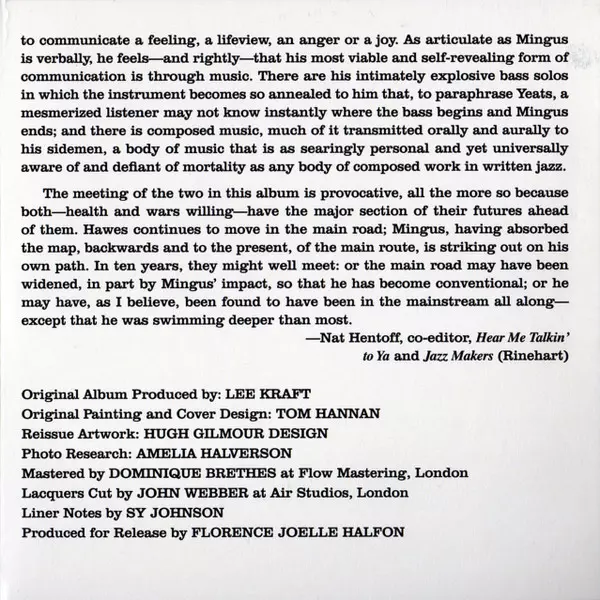 to communicate a feeling, a lifeview, an anger or a joy. As articulate as Mingus is verbally, he feels—and rightly—that his most viable and self-revealing form of communication is through music. There are his intimately explosive bass solos in which the instrument becomes so annealed to him that, to paraphrase Yeats, a mesmerized listener may not know instantly where the bass begins and Mingus ends; and there is composed music, much of it transmitted orally and aurally to his sidemen, a body of music that is as searingly personal and yet universally aware of and defiant of mortality as any body of composed work in written jazz.

The meeting of the two in this album is provocative, all the more so because both—health and wars willing—have the major section of their futures ahead of them. Hawes continues to move in the main road; Mingus, having absorbed the map, backwards and to the present, of the main route, is striking out on his own path. In ten years, they might well meet: or the main road may have been widened, in part by Mingus' impact, so that he has become conventional; or he may have, as I believe, been found to have been in the mainstream all along—except that he was swimming deeper than most.

—Nat Hentoff, co-editor, Hear Me Talkin' to Ya and Jazz Makers (Rinehart)

Original Album Produced by: LEE KRAFT
Original Painting and Cover Design: TOM HANNAN
Reissue Artwork: HUGH GILMOUR DESIGN
Photo Research: AMELIA HALVERSON
Mastered by DOMINIQUE BRETHES at Flow Mastering, London
Lacquers Cut by JOHN WEBBER at Air Studios, London
Liner Notes by SY JOHNSON
Produced for Release by FLORENCE JOELLE HALFON